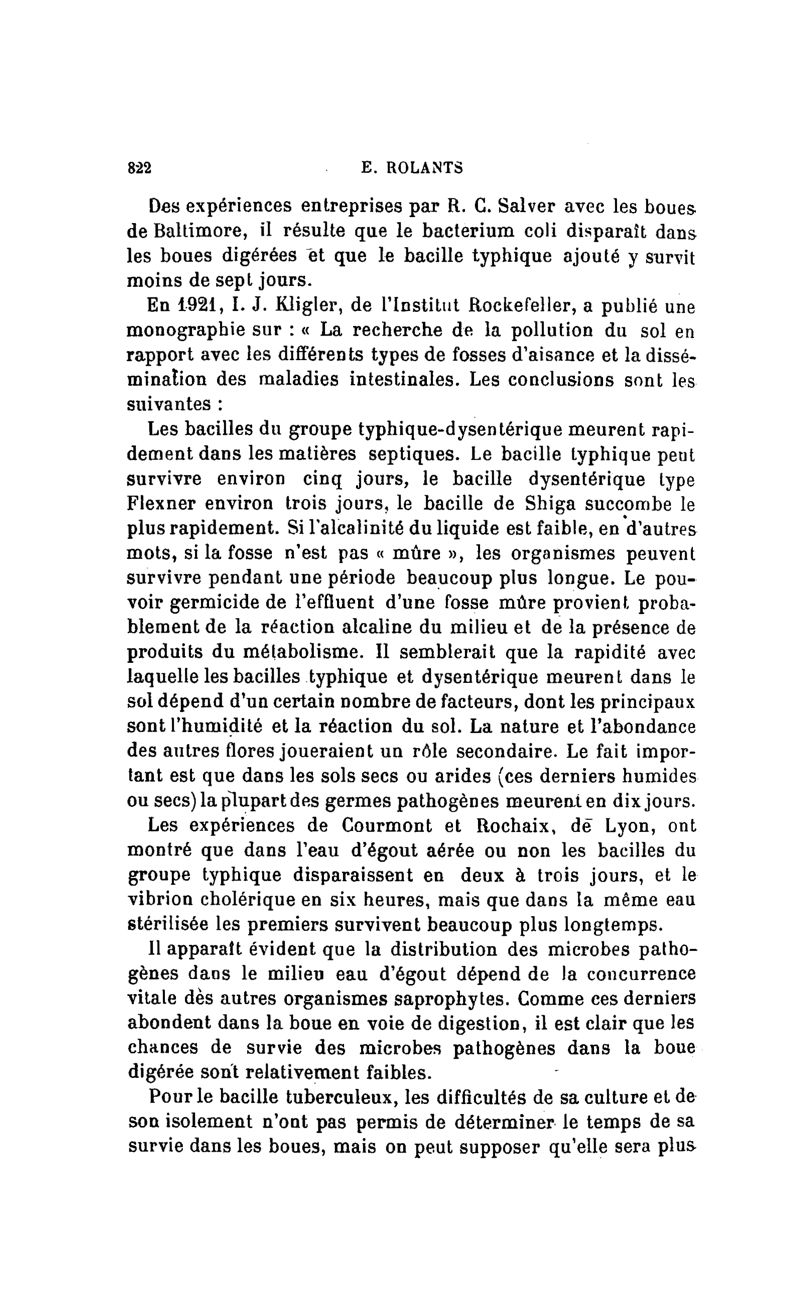 822 E. ROLANTS

Des expériences entreprises par R. C. Salver avec les boues de Baltimore, il résulte que le bacterium coli disparaît dans les boues digérées et que le bacille typhique ajouté y survit moins de sept jours.

En 1921, I. J. Kligler, de l'Institut Rockefeller, a publié une monographie sur : « La recherche de la pollution du sol en rapport avec les différents types de fosses d'aisance et la dissémination des maladies intestinales. Les conclusions sont les suivantes :

Les bacilles du groupe typhique-dysentérique meurent rapidement dans les matières septiques. Le bacille typhique peut survivre environ cinq jours, le bacille dysentérique type Flexner environ trois jours, le bacille de Shiga succombe le plus rapidement. Si l'alcalinité du liquide est faible, en d'autres mots, si la fosse n'est pas « mûre », les organismes peuvent survivre pendant une période beaucoup plus longue. Le pouvoir germicide de l'effluent d'une fosse mûre provient probablement de la réaction alcaline du milieu et de la présence de produits du métabolisme. Il semblerait que la rapidité avec laquelle les bacilles typhique et dysentérique meurent dans le sol dépend d'un certain nombre de facteurs, dont les principaux sont l'humidité et la réaction du sol. La nature et l'abondance des autres flores joueraient un rôle secondaire. Le fait important est que dans les sols secs ou arides (ces derniers humides ou secs) la plupart des germes pathogènes meurent en dix jours.

Les expériences de Courmont et Rochaix, de Lyon, ont montré que dans l'eau d'égout aérée ou non les bacilles du groupe typhique disparaissent en deux à trois jours, et le vibrion cholérique en six heures, mais que dans la même eau stérilisée les premiers survivent beaucoup plus longtemps.

Il apparaît évident que la distribution des microbes pathogènes dans le milieu eau d'égout dépend de la concurrence vitale dès autres organismes saprophytes. Comme ces derniers abondent dans la boue en voie de digestion, il est clair que les chances de survie des microbes pathogènes dans la boue digérée sont relativement faibles.

Pour le bacille tuberculeux, les difficultés de sa culture et de son isolement n'ont pas permis de déterminer le temps de sa survie dans les boues, mais on peut supposer qu'elle sera plus